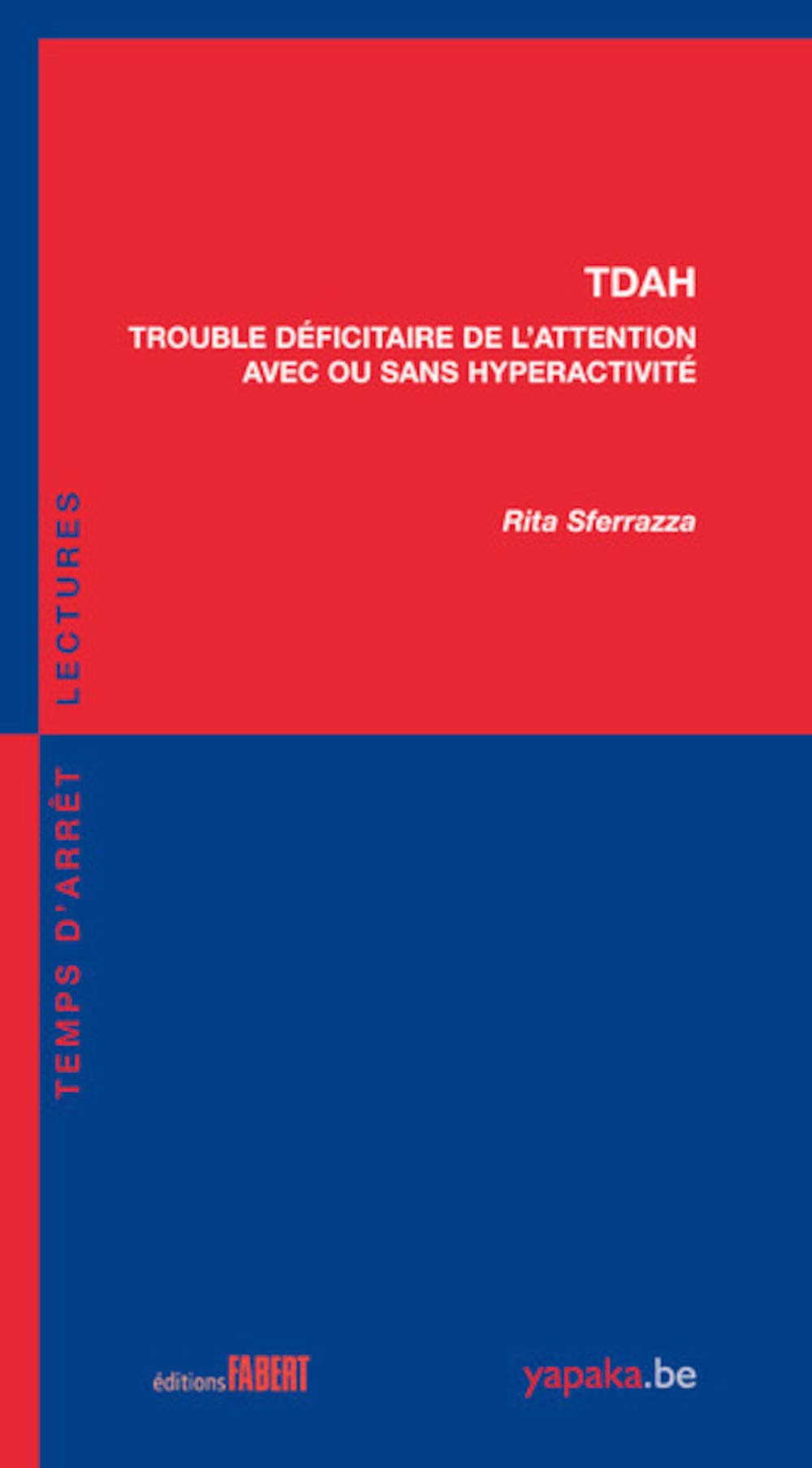 TDAH

TROUBLE DÉFICITAIRE DE L'ATTENTION AVEC OU SANS HYPERACTIVITÉ

Rita Sferrazza

TEMPS D'ARRÊT LECTURES

éditions FABERT

yapaka.be